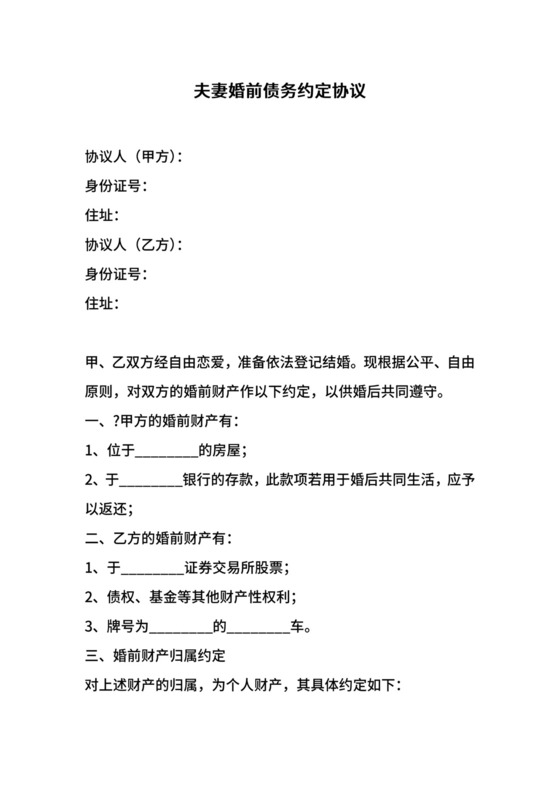 夫妻婚前债务约定协议

协议人（甲方）：
身份证号：
住址：
协议人（乙方）：
身份证号：
住址：

甲、乙双方经自由恋爱，准备依法登记结婚。现根据公平、自由原则，对双方的婚前财产作以下约定，以供婚后共同遵守。

一、?甲方的婚前财产有：

1、位于_________的房屋；

2、于_________银行的存款，此款项若用于婚后共同生活，应予以返还；

二、乙方的婚前财产有：

1、于_________证券交易所股票；

2、债权、基金等其他财产性权利；

3、牌号为_________的_________车。

三、婚前财产归属约定

对上述财产的归属，为个人财产，其具体约定如下：